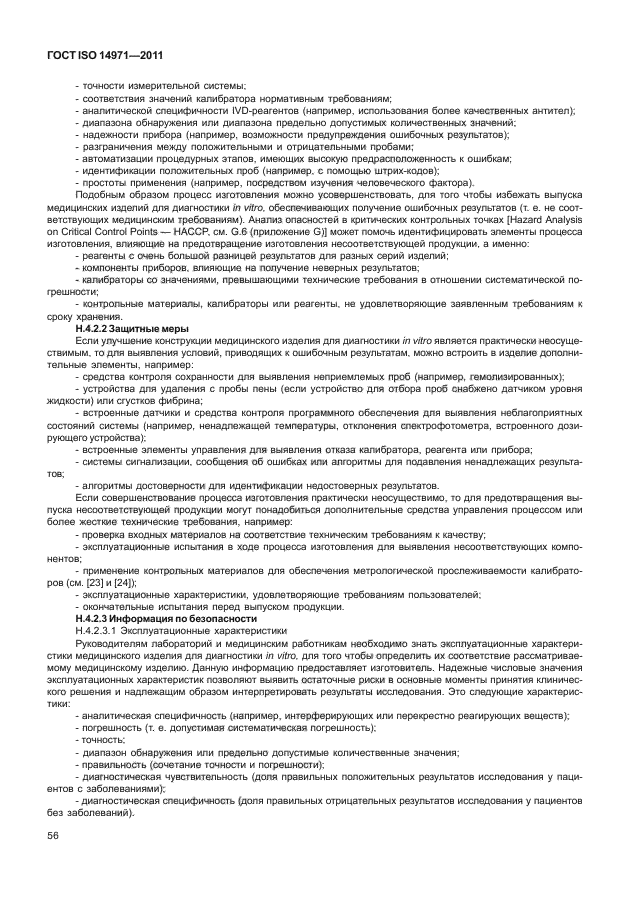 ГОСТ ISO 14971—2011

- точности измерительной системы;
- соответствия значений калибратора нормативным требованиям;
- аналитической специфичности IVD-реагентов (например, использования более качественных антител);
- диапазона обнаружения или диапазона предельно допустимых количественных значений;
- надежности прибора (например, возможности предупреждения ошибочных результатов);
- разграничения между положительными и отрицательными пробами;
- автоматизации процедурных этапов, имеющих высокую предрасположенность к ошибкам;
- идентификации положительных проб (например, с помощью штрих-кодов);
- простоты применения (например, посредством изучения человеческого фактора).

Подобным образом процесс изготовления можно усовершенствовать, для того чтобы избежать выпуска медицинских изделий для диагностики in vitro, обеспечивающих получение ошибочных результатов (т. е. не соответствующих медицинским требованиям). Анализ опасностей в критических контрольных точках [Hazard Analysis on Critical Control Points — HACCP, см. G.6 (приложение G)] может помочь идентифицировать элементы процесса изготовления, влияющие на предотвращение изготовления несоответствующей продукции, а именно:
- реагенты с очень большой разницей результатов для разных серий изделий;
- компоненты приборов, влияющие на получение неверных результатов;
- калибраторы со значениями, превышающими технические требования в отношении систематической погрешности;
- контрольные материалы, калибраторы или реагенты, не удовлетворяющие заявленным требованиям к сроку хранения.

Н.4.2.2 Защитные меры

Если улучшение конструкции медицинского изделия для диагностики in vitro является практически неосуществимым, то для выявления условий, приводящих к ошибочным результатам, можно встроить в изделие дополнительные элементы, например:
- средства контроля сохранности для выявления неприемлемых проб (например, гемолизированных);
- устройства для удаления с пробы пены (если устройство для отбора проб снабжено датчиком уровня жидкости) или сгустков фибрина;
- встроенные датчики и средства контроля программного обеспечения для выявления неблагоприятных состояний системы (например, ненадлежащей температуры, отклонения спектрофотометра, встроенного дозирующего устройства);
- встроенные элементы управления для выявления отказа калибратора, реагента или прибора;
- системы сигнализации, сообщения об ошибках или алгоритмы для подавления ненадлежащих результатов;
- алгоритмы достоверности для идентификации недостоверных результатов.

Если совершенствование процесса изготовления практически неосуществимо, то для предотвращения выпуска несоответствующей продукции могут понадобиться дополнительные средства управления процессом или более жесткие технические требования, например:
- проверка входных материалов на соответствие техническим требованиям к качеству;
- эксплуатационные испытания в ходе процесса изготовления для выявления несоответствующих компонентов;
- применение контрольных материалов для обеспечения метрологической прослеживаемости калибраторов (см. [23] и [24]);
- эксплуатационные характеристики, удовлетворяющие требованиям пользователей;
- окончательные испытания перед выпуском продукции.

Н.4.2.3 Информация по безопасности

Н.4.2.3.1 Эксплуатационные характеристики

Руководителям лабораторий и медицинским работникам необходимо знать эксплуатационные характеристики медицинского изделия для диагностики in vitro, для того чтобы определить их соответствие рассматриваемому медицинскому изделию. Данную информацию предоставляет изготовитель. Надежные числовые значения эксплуатационных характеристик позволяют выявить остаточные риски в основные моменты принятия клинического решения и надлежащим образом интерпретировать результаты исследования. Это следующие характеристики:
- аналитическая специфичность (например, интерферирующих или перекрестно реагирующих веществ);
- погрешность (т. е. допустимая систематическая погрешность);
- точность;
- диапазон обнаружения или предельно допустимые количественные значения;
- правильность (сочетание точности и погрешности);
- диагностическая чувствительность (доля правильных положительных результатов исследования у пациентов с заболеваниями);
- диагностическая специфичность (доля правильных отрицательных результатов исследования у пациентов без заболеваний).

56